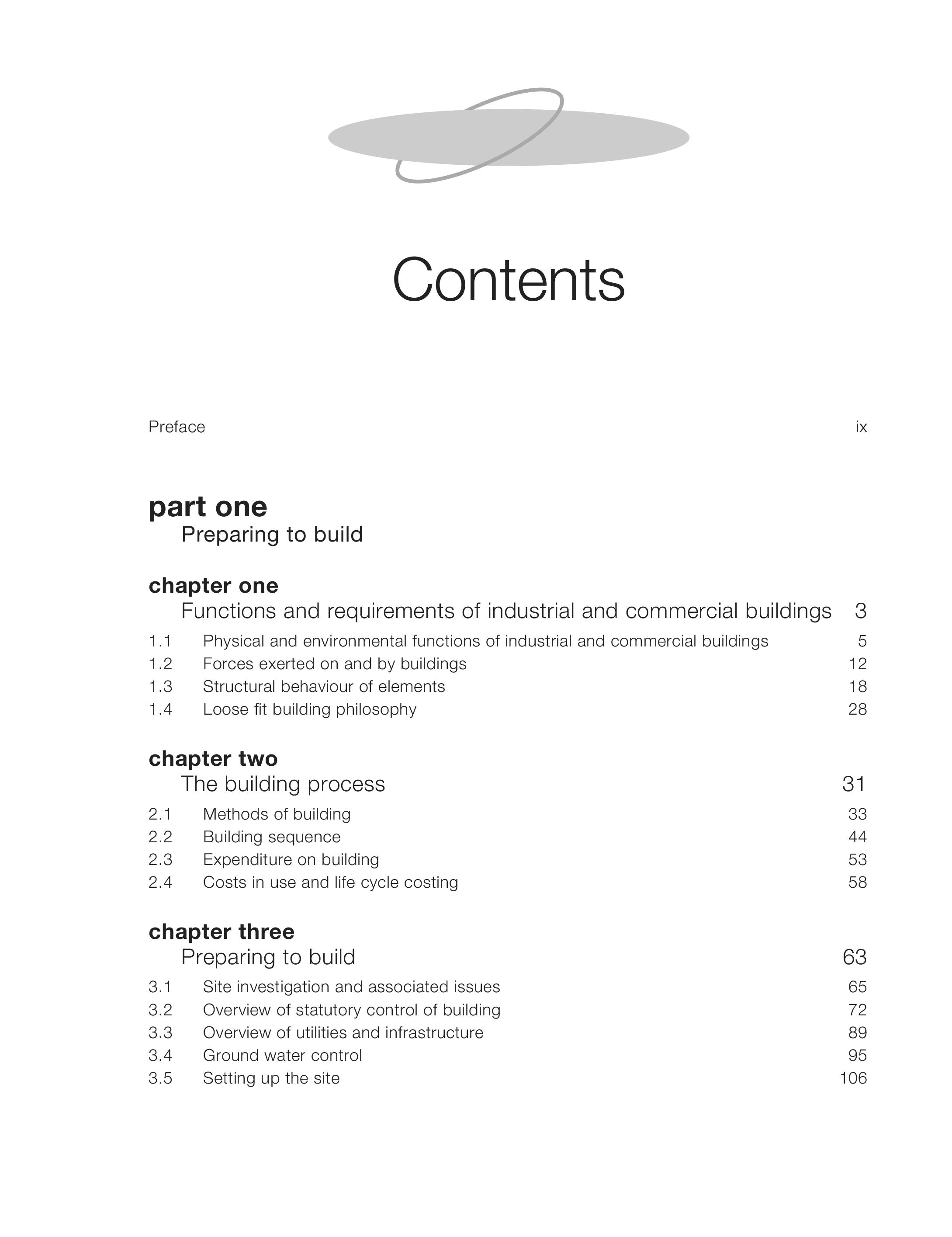 Contents

Preface ix

part one
Preparing to build

chapter one
Functions and requirements of industrial and commercial buildings 3

1.1 Physical and environmental functions of industrial and commercial buildings 5
1.2 Forces exerted on and by buildings 12
1.3 Structural behaviour of elements 18
1.4 Loose fit building philosophy 28

chapter two
The building process 31

2.1 Methods of building 33
2.2 Building sequence 44
2.3 Expenditure on building 53
2.4 Costs in use and life cycle costing 58

chapter three
Preparing to build 63

3.1 Site investigation and associated issues 65
3.2 Overview of statutory control of building 72
3.3 Overview of utilities and infrastructure 89
3.4 Ground water control 95
3.5 Setting up the site 106